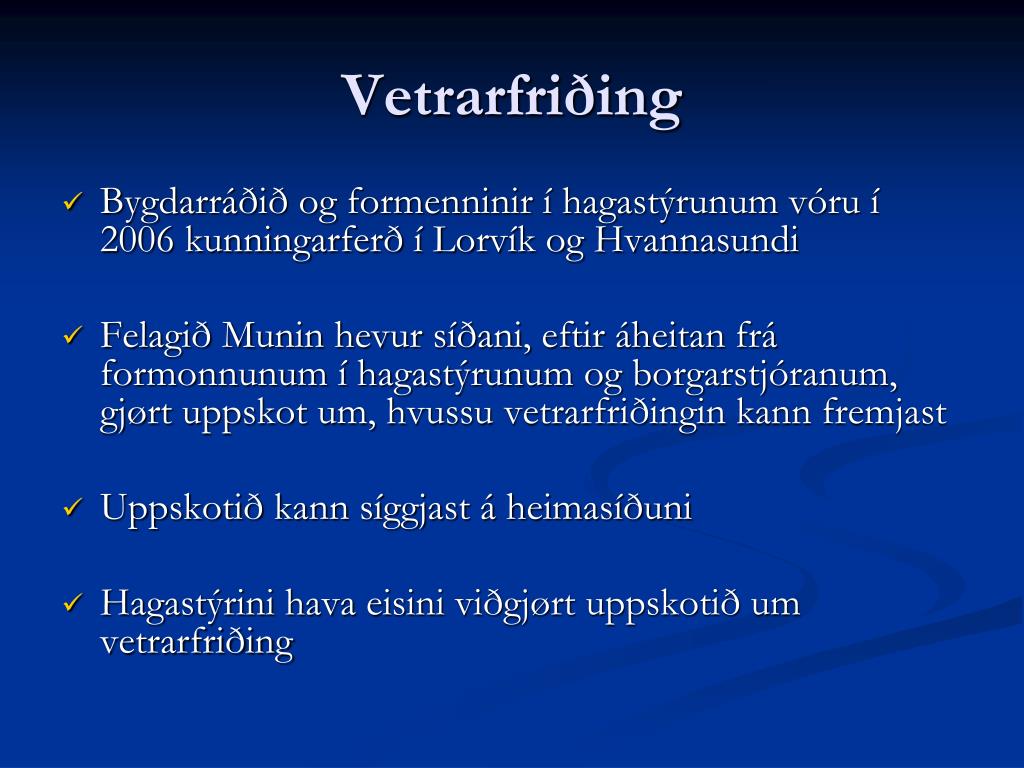 Vetrarfriðing

✓ Bygdarráðið og formenninir í hagastýrunum vóru í 2006 kunningarferð í Lorvík og Hvannasundi

✓ Felagið Munin hevur síðani, eftir áheitan frá formonnunum í hagastýrunum og borgarstjóranum, gjørt uppskot um, hvussu vetrarfriðingin kann fremjast

✓ Uppskotið kann síggjast á heimasíðuni

✓ Hagastýrini hava eisini viðgjørt uppskotið um vetrarfriðing